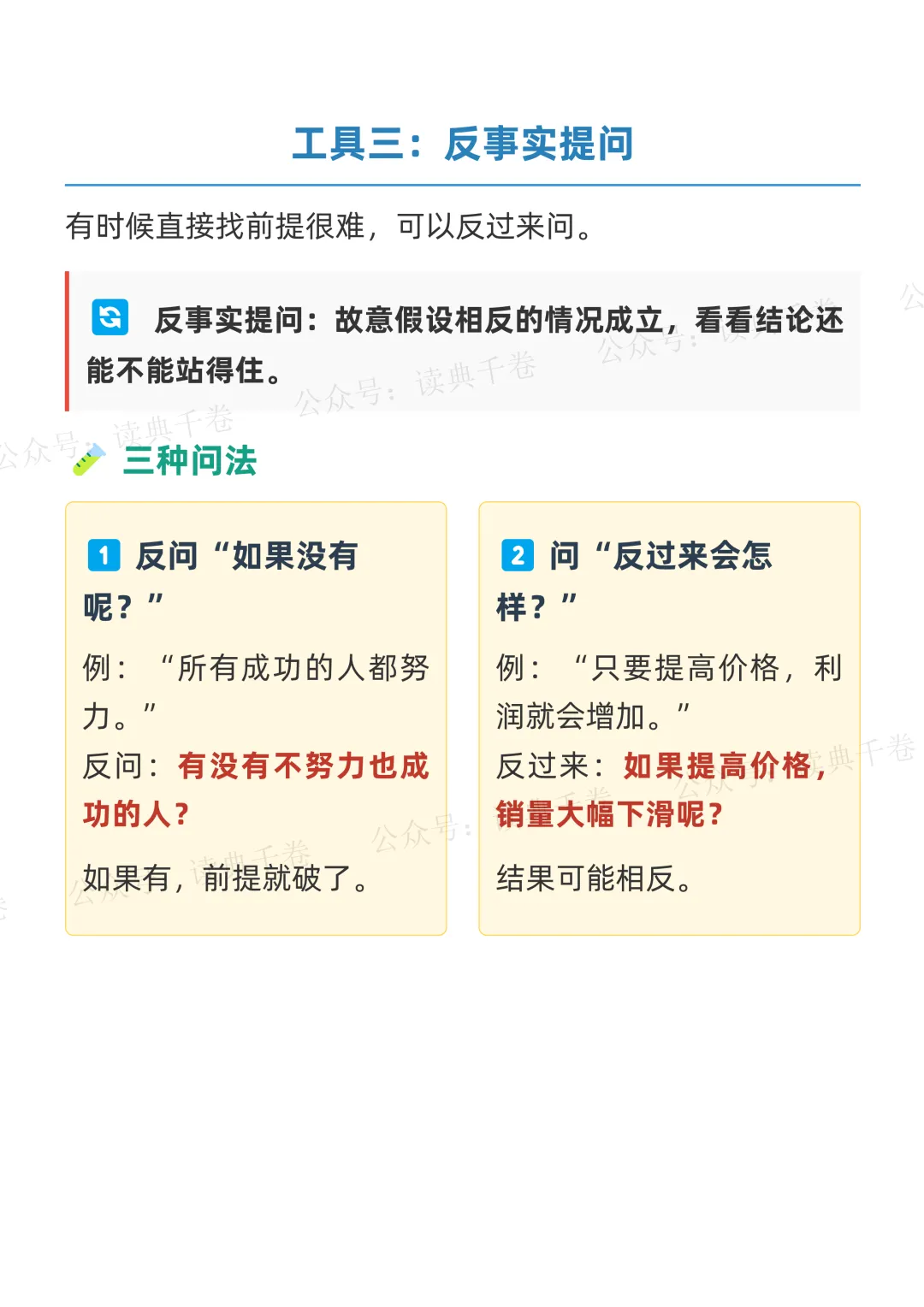 工具三：反事实提问

有时候直接找前提很难，可以反过来问。

反事实提问：故意假设相反的情况成立，看看结论还能不能站得住。

三种问法

1 反问“如果没有呢？”

例：“所有成功的人都努力。”

反问：有没有不努力也成功的人？

如果有，前提就破了。

2 问“反过来会怎样？”

例：“只要提高价格，利润就会增加。”

反过来：如果提高价格，销量大幅下滑呢？

结果可能相反。

公众号：读典千卷